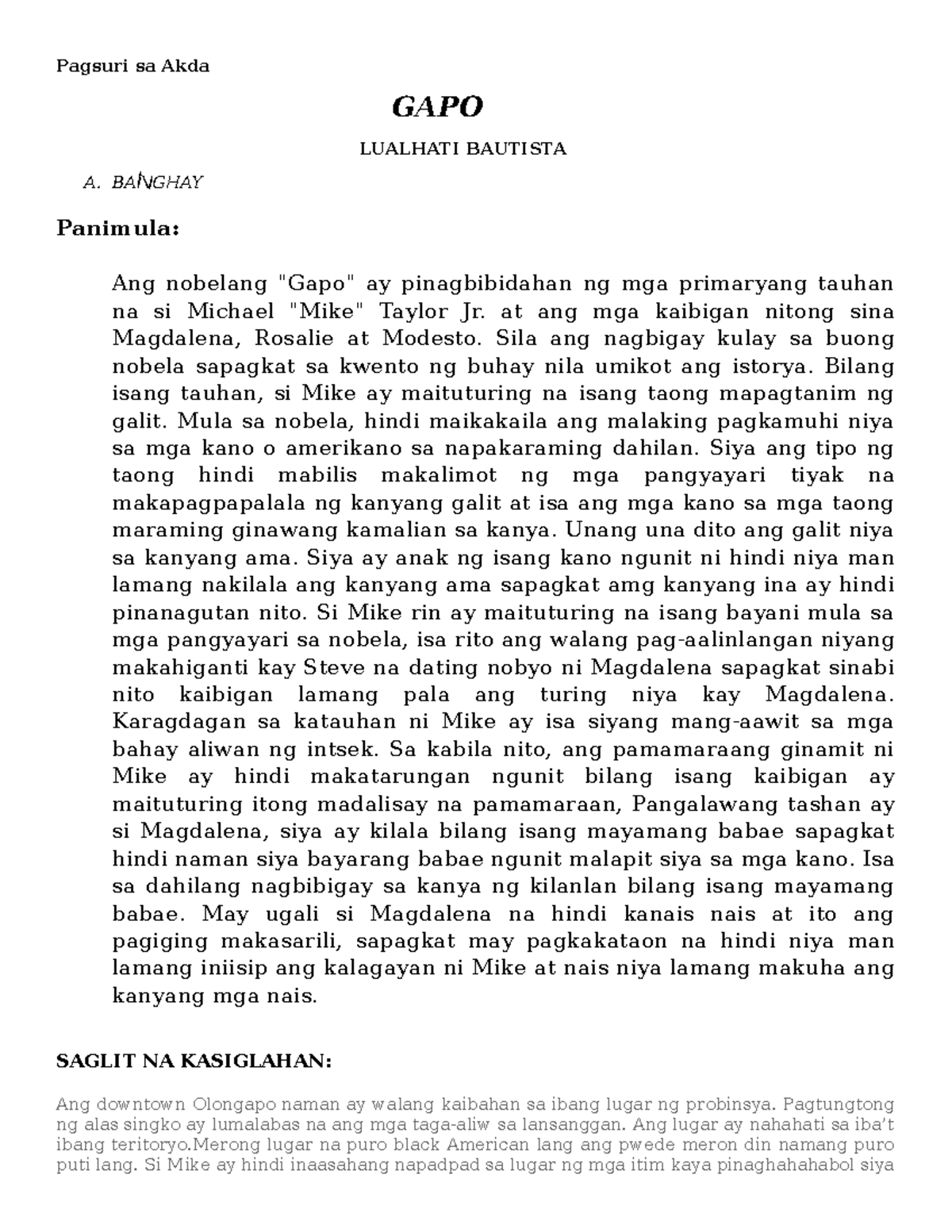 Pagsuri sa Akda

GAPO

LUALHATI BAUTISTA

A. BANGHAY

Panimula:

Ang nobelang "Gapo" ay pinagbibidahan ng mga primaryang tauhan na si Michael "Mike" Taylor Jr. at ang mga kaibigan nitong sina Magdalena, Rosalie at Modesto. Sila ang nagbigay kulay sa buong nobela sapagkat sa kwento ng buhay nila umikot ang istorya. Bilang isang tauhan, si Mike ay maituturing na isang taong mapagtanim ng galit. Mula sa nobela, hindi maikakaila ang malaking pagkamuhi niya sa mga kano o amerikano sa napakaraming dahilan. Siya ang tipo ng taong hindi mabilis makalimot ng mga pangyayari tiyak na makapagpapalala ng kanyang galit at isa ang mga kano sa mga taong maraming ginawang kamalian sa kanya. Unang una dito ang galit niya sa kanyang ama. Siya ay anak ng isang kano ngunit ni hindi niya man lamang nakilala ang kanyang ama sapagkat amg kanyang ina ay hindi pinanagutan nito. Si Mike rin ay maituturing na isang bayani mula sa mga pangyayari sa nobela, isa rito ang walang pag-aalinlangan niyang makahiganti kay Steve na dating nobyo ni Magdalena sapagkat sinabi nito kaibigan lamang pala ang turing niya kay Magdalena. Karagdagan sa katauhan ni Mike ay isa siyang mang-aawit sa mga bahay aliwan ng intsek. Sa kabila nito, ang pamamaraang ginamit ni Mike ay hindi makatarungan ngunit bilang isang kaibigan ay maituturing itong madalisay na pamamaraan, Pangalawang tashan ay si Magdalena, siya ay kilala bilang isang mayamang babae sapagkat hindi naman siya bayarang babae ngunit malapit siya sa mga kano. Isa sa dahilang nagbibigay sa kanya ng kilanlan bilang isang mayamang babae. May ugali si Magdalena na hindi kanais nais at ito ang pagiging makasarili, sapagkat may pagkakataon na hindi niya man lamang iniisip ang kalagayan ni Mike at nais niya lamang makuha ang kanyang mga nais.

SAGLIT NA KASIGLAHAN:

Ang downtown Olongapo naman ay walang kaibahan sa ibang lugar ng probinsya. Pagtungtong ng alas singko ay lumalabas na ang mga taga-aliw sa lansanggan. Ang lugar ay nahahati sa iba't ibang teritoryo.Merong lugar na puro black American lang ang pwede meron din namang puro puti lang. Si Mike ay hindi inaasahang napadpad sa lugar ng mga itim kaya pinaghahahabol siya